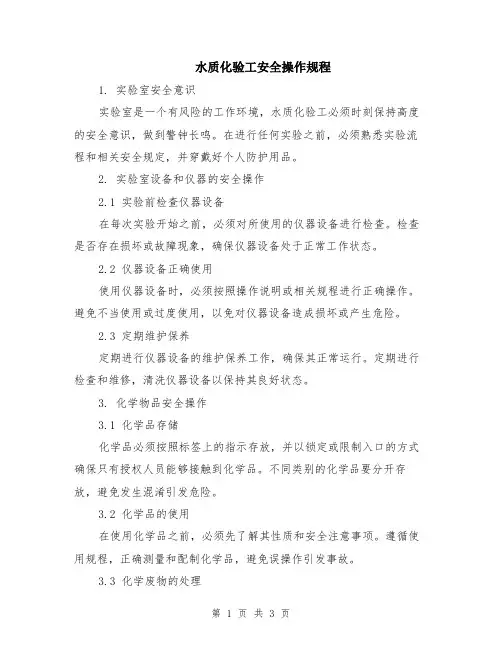 水质化验工安全操作规程

1. 实验室安全意识

实验室是一个有风险的工作环境，水质化验工必须时刻保持高度的安全意识，做到警钟长鸣。在进行任何实验之前，必须熟悉实验流程和相关安全规定，并穿戴好个人防护用品。

2. 实验室设备和仪器的安全操作

2.1 实验前检查仪器设备

在每次实验开始之前，必须对所使用的仪器设备进行检查。检查是否存在损坏或故障现象，确保仪器设备处于正常工作状态。

2.2 仪器设备正确使用

使用仪器设备时，必须按照操作说明或相关规程进行正确操作。避免不当使用或过度使用，以免对仪器设备造成损坏或产生危险。

2.3 定期维护保养

定期进行仪器设备的维护保养工作，确保其正常运行。定期进行检查和维修，清洗仪器设备以保持其良好状态。

3. 化学物品安全操作

3.1 化学品存储

化学品必须按照标签上的指示存放，并以锁定或限制入口的方式确保只有授权人员能够接触到化学品。不同类别的化学品要分开存放，避免发生混淆引发危险。

3.2 化学品的使用

在使用化学品之前，必须先了解其性质和安全注意事项。遵循使用规程，正确测量和配制化学品，避免误操作引发事故。

3.3 化学废物的处理

第 1 页 共 3 页